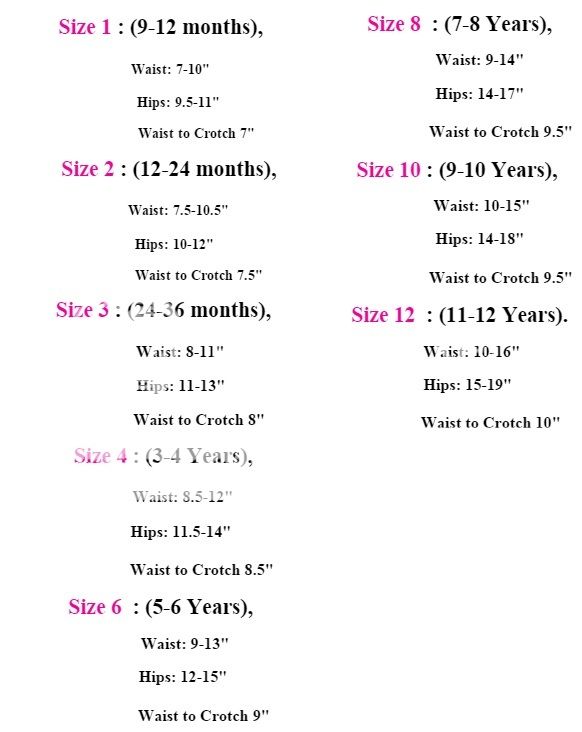 Size 1 : (9-12 months),

Waist: 7-10"

Hips: 9.5-11"

Waist to Crotch 7"

Size 2 : (12-24 months),

Waist: 7.5-10.5"

Hips: 10-12"

Waist to Crotch 7.5"

Size 3 : (24-36 months),

Waist: 8-11"

Hips: 11-13"

Waist to Crotch 8"

Size 4 : (3-4 Years),

Waist: 8.5-12"

Hips: 11.5-14"

Waist to Crotch 8.5"

Size 6 : (5-6 Years),

Waist: 9-13"

Hips: 12-15"

Waist to Crotch 9"

Size 8 : (7-8 Years),

Waist: 9-14"

Hips: 14-17"

Waist to Crotch 9.5"

Size 10 : (9-10 Years),

Waist: 10-15"

Hips: 14-18"

Waist to Crotch 9.5"

Size 12 : (11-12 Years).

Waist: 10-16"

Hips: 15-19"

Waist to Crotch 10"